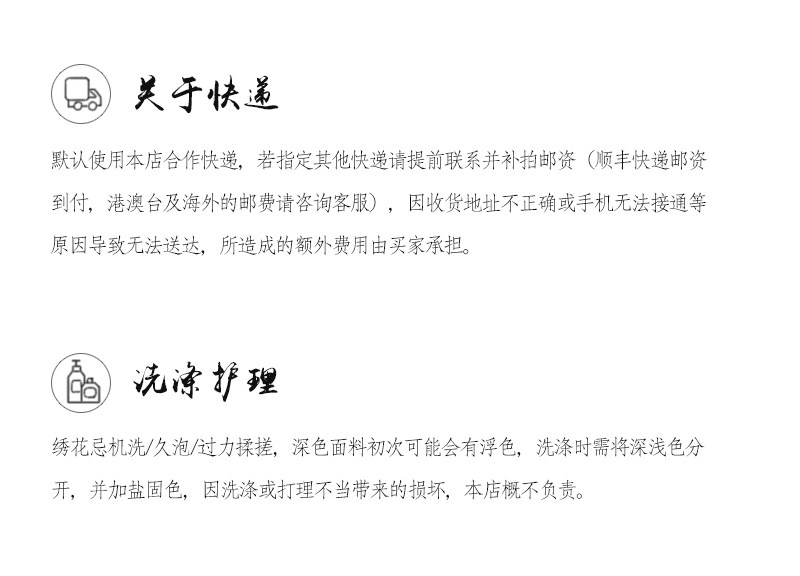 关于快递

默认使用本店合作快递，若指定其他快递请提前联系并补拍邮资（顺丰快递邮资到付，港澳台及海外的邮费请咨询客服），因收货地址不正确或手机无法接通等原因导致无法送达，所造成的额外费用由买家承担。

洗涤护理

绣花忌机洗/久泡/过力揉搓，深色面料初次可能会有浮色，洗涤时需将深浅色分开，并加盐固色，因洗涤或打理不当带来的损坏，本店概不负责。